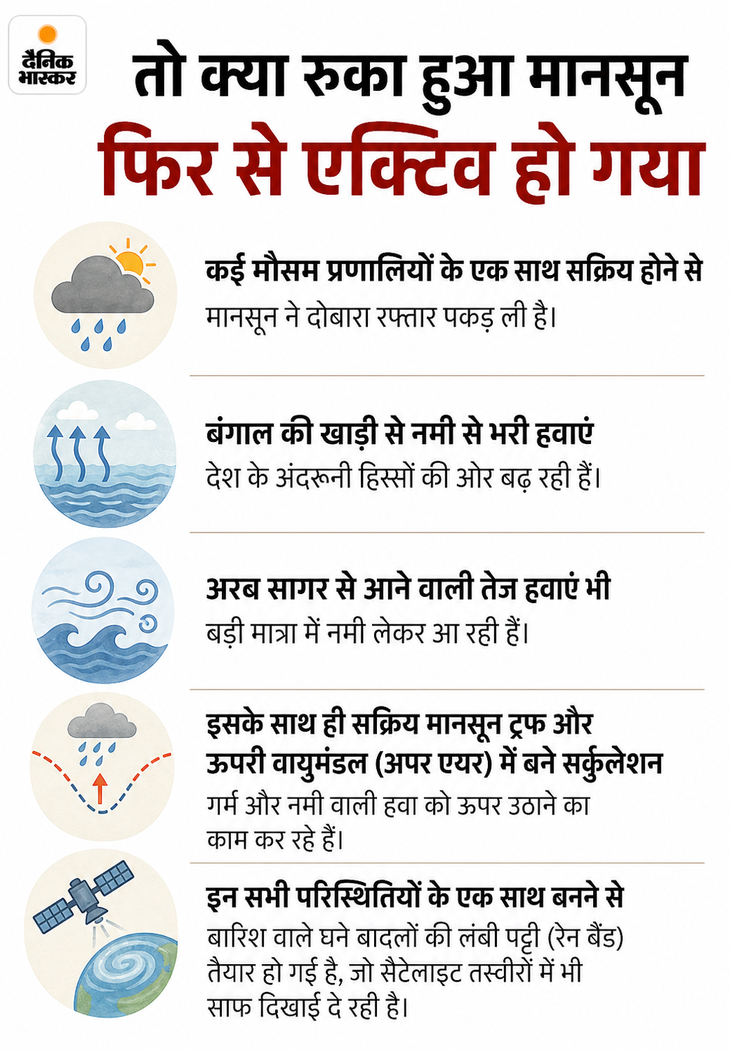 दैनिक भास्कर

तो क्या रुका हुआ मानसून फिर से एक्टिव हो गया

कई मौसम प्रणालियों के एक साथ सक्रिय होने से मानसून ने दोबारा रफ्तार पकड़ ली है।

बंगाल की खाड़ी से नमी से भरी हवाएं देश के अंदरूनी हिस्सों की ओर बढ़ रही हैं।

अरब सागर से आने वाली तेज हवाएं भी बड़ी मात्रा में नमी लेकर आ रही हैं।

इसके साथ ही सक्रिय मानसून ट्रफ और ऊपरी वायुमंडल (अपर एयर) में बने सर्कुलेशन गर्म और नमी वाली हवा को ऊपर उठाने का काम कर रहे हैं।

इन सभी परिस्थितियों के एक साथ बनने से बारिश वाले घने बादलों की लंबी पट्टी (रेन बैंड) तैयार हो गई है, जो सैटेलाइट तस्वीरों में भी साफ दिखाई दे रही है।